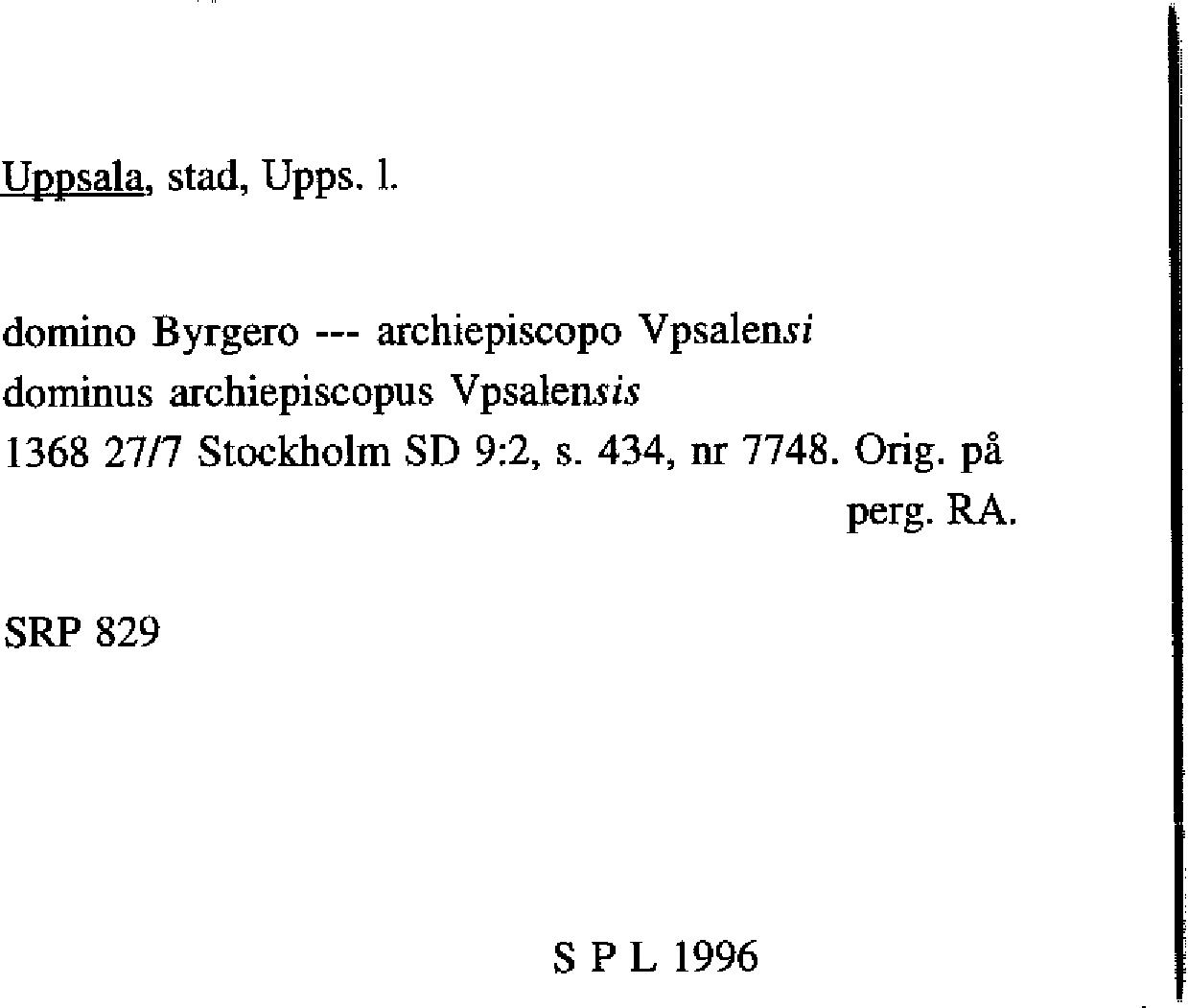 Uppsala, stad, Upps. l.

domino Byrgero --- archiepiscopo Vpsalensi
dominus archiepiscopus Vpsalensis
1368 27/7 Stockholm SD 9:2, s. 434, nr 7748. Orig. på perg. RA.

SRP 829

S P L 1996